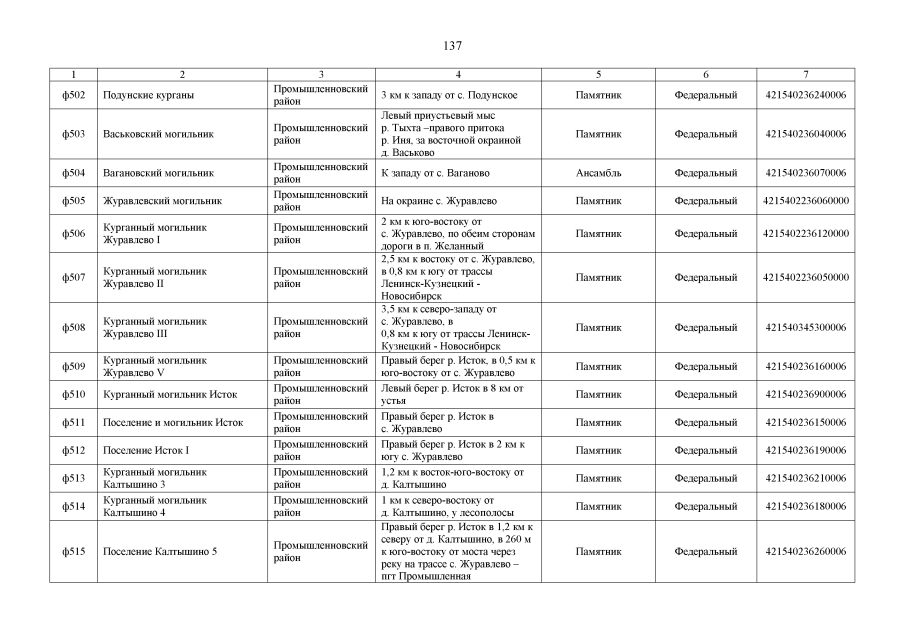 137

| 1 | 2 | 3 | 4 | 5 | 6 | 7 |
|---|---|---|---|---|---|---|
| ф502 | Подунские курганы | Промышленновский район | 3 км к западу от с. Подунское | Памятник | Федеральный | 421540236240006 |
| ф503 | Васьковский могильник | Промышленновский район | Левый приустьевый мыс р. Тыхта –правого притока р. Иня, за восточной окраиной д. Васьково | Памятник | Федеральный | 421540236040006 |
| ф504 | Вагановский могильник | Промышленновский район | К западу от с. Ваганово | Ансамбль | Федеральный | 421540236070006 |
| ф505 | Журавлевский могильник | Промышленновский район | На окраине с. Журавлево | Памятник | Федеральный | 4215402236060000 |
| ф506 | Курганный могильник Журавлево I | Промышленновский район | 2 км к юго-востоку от с. Журавлево, по обеим сторонам дороги в п. Желанный | Памятник | Федеральный | 4215402236120000 |
| ф507 | Курганный могильник Журавлево II | Промышленновский район | 2,5 км к востоку от с. Журавлево, в 0,8 км к югу от трассы Ленинск-Кузнецкий - Новосибирск | Памятник | Федеральный | 4215402236050000 |
| ф508 | Курганный могильник Журавлево III | Промышленновский район | 3,5 км к северо-западу от с. Журавлево, в 0,8 км к югу от трассы Ленинск-Кузнецкий - Новосибирск | Памятник | Федеральный | 421540345300006 |
| ф509 | Курганный могильник Журавлево V | Промышленновский район | Правый берег р. Исток, в 0,5 км к юго-востоку от с. Журавлево | Памятник | Федеральный | 421540236160006 |
| ф510 | Курганный могильник Исток | Промышленновский район | Левый берег р. Исток в 8 км от устья | Памятник | Федеральный | 421540236900006 |
| ф511 | Поселение и могильник Исток | Промышленновский район | Правый берег р. Исток в с. Журавлево | Памятник | Федеральный | 421540236150006 |
| ф512 | Поселение Исток I | Промышленновский район | Правый берег р. Исток в 2 км к югу с. Журавлево | Памятник | Федеральный | 421540236190006 |
| ф513 | Курганный могильник Калтышино 3 | Промышленновский район | 1,2 км к восток-юго-востоку от д. Калтышино | Памятник | Федеральный | 421540236210006 |
| ф514 | Курганный могильник Калтышино 4 | Промышленновский район | 1 км к северо-востоку от д. Калтышино, у лесополосы | Памятник | Федеральный | 421540236180006 |
| ф515 | Поселение Калтышино 5 | Промышленновский район | Правый берег р. Исток в 1,2 км к северу от д. Калтышино, в 260 м к юго-востоку от моста через реку на трассе с. Журавлево – пгт Промышленная | Памятник | Федеральный | 421540236260006 |